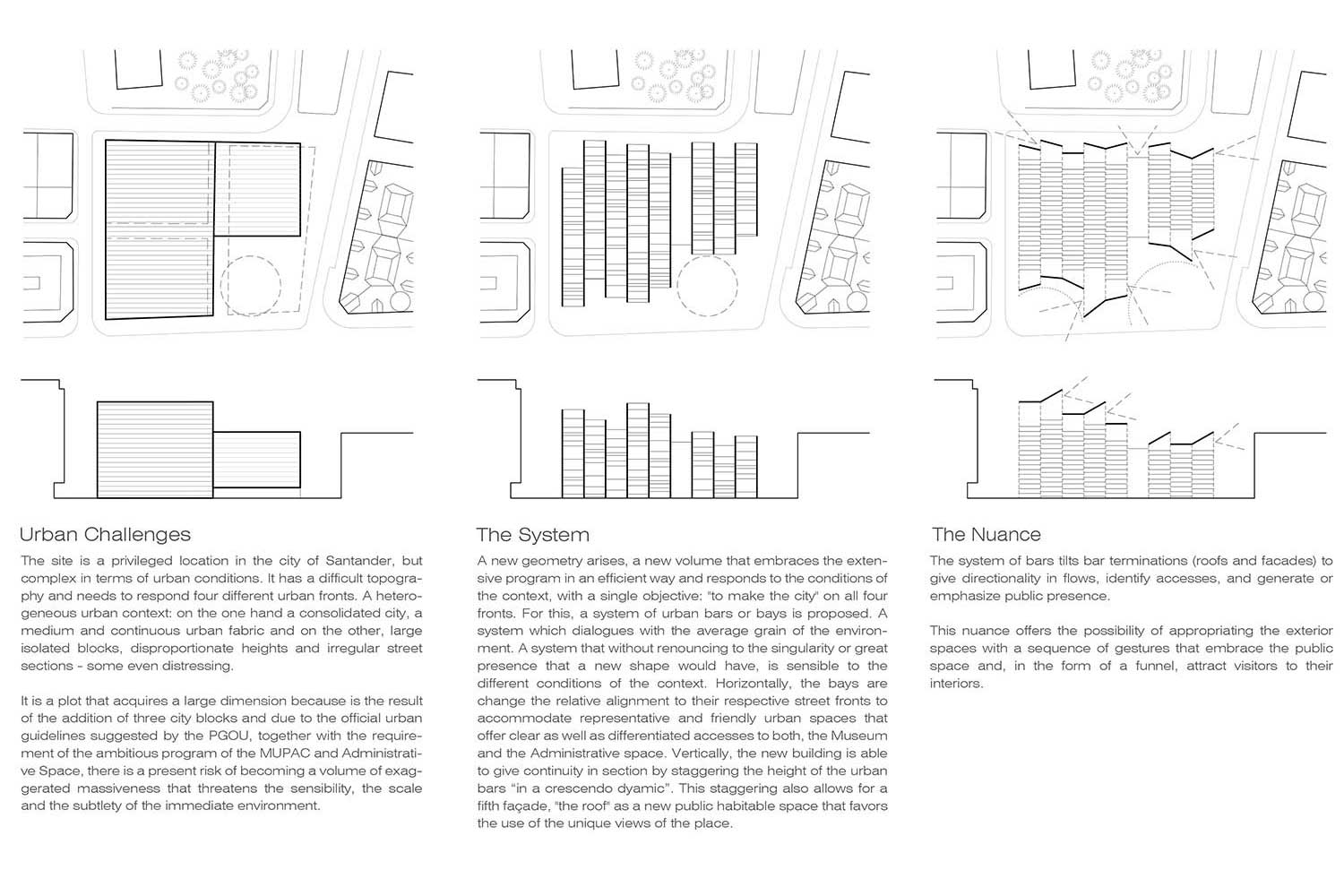 Urban Challenges

The site is a privileged location in the city of Santander, but complex in terms of urban conditions. It has a difficult topography and needs to respond four different urban fronts. A heterogeneous urban context: on the one hand a consolidated city, a medium and continuous urban fabric and on the other, large isolated blocks, disproportionate heights and irregular street sections - some even distressing.

It is a plot that acquires a large dimension because is the result of the addition of three city blocks and due to the official urban guidelines suggested by the PGOU, together with the requirement of the ambitious program of the MUPAC and Administrative Space, there is a present risk of becoming a volume of exaggerated massiveness that threatens the sensibility, the scale and the subtlety of the immediate environment.

The System

A new geometry arises, a new volume that embraces the extensive program in an efficient way and responds to the conditions of the context, with a single objective: "to make the city" on all four fronts. For this, a system of urban bars or bays is proposed. A system which dialogues with the average grain of the environment. A system that without renouncing to the singularity or great presence that a new shape would have, is sensible to the different conditions of the context. Horizontally, the bays are change the relative alignment to their respective street fronts to accommodate representative and friendly urban spaces that offer clear as well as differentiated accesses to both, the Museum and the Administrative space. Vertically, the new building is able to give continuity in section by staggering the height of the urban bars "in a crescendo dyamic". This staggering also allows for a fifth façade, "the roof" as a new public habitable space that favors the use of the unique views of the place.

The Nuance

The system of bars tilts bar terminations (roofs and facades) to give directionality in flows, identify accesses, and generate or emphasize public presence.

This nuance offers the possibility of appropriating the exterior spaces with a sequence of gestures that embrace the public space and, in the form of a funnel, attract visitors to their interiors.